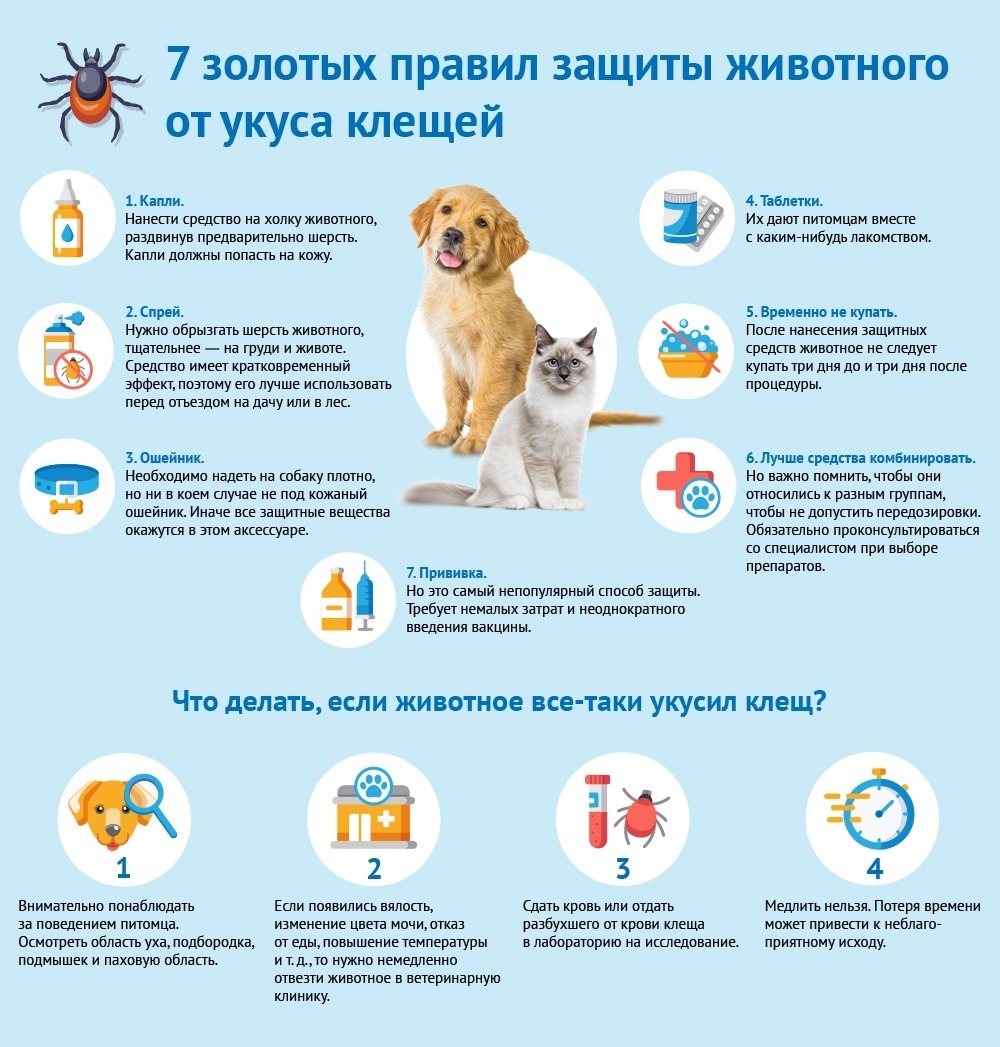 7 золотых правил защиты животного от укуса клещей

1. Капли.
Нанести средство на холку животного, раздвинув предварительно шерсть. Капли должны попасть на кожу.

2. Спрей.
Нужно обрызгать шерсть животного, тщательнее — на груди и животе. Средство имеет кратковременный эффект, поэтому его лучше использовать перед отъездом на дачу или в лес.

3. Ошейник.
Необходимо надеть на собаку плотно, но ни в коем случае не под кожаный ошейник. Иначе все защитные вещества окажутся в этом аксессуаре.

4. Таблетки.
Их дают питомцам вместе с каким-нибудь лакомством.

5. Временно не купать.
После нанесения защитных средств животное не следует купать три дня до и три дня после процедуры.

6. Лучше средства комбинировать.
Но важно помнить, чтобы они относились к разным группам, чтобы не допустить передозировки. Обязательно проконсультироваться со специалистом при выборе препаратов.

7. Прививка.
Но это самый непопулярный способ защиты. Требует немалых затрат и неоднократного введения вакцины.

Что делать, если животное все-таки укусил клещ?

1
Внимательно понаблюдать за поведением питомца. Осмотреть область уха, подбородка, подмышек и паховую область.

2
Если появились вялость, изменение цвета мочи, отказ от еды, повышение температуры и т. д., то нужно немедленно отвезти животное в ветеринарную клинику.

3
Сдать кровь или отдать разбухшего от крови клеща в лабораторию на исследование.

4
Медлить нельзя. Потеря времени может привести к неблагоприятному исходу.